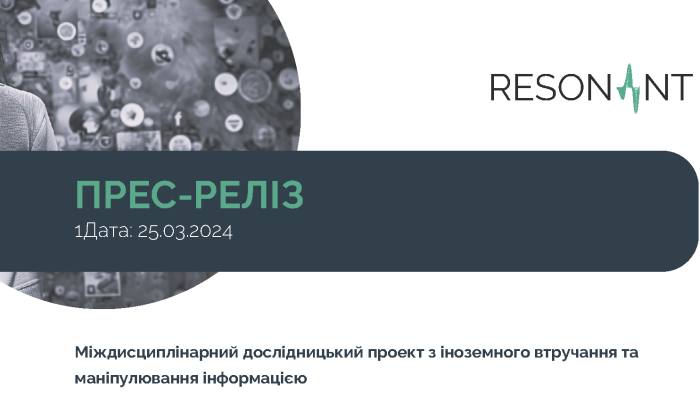 RESONANT

ПРЕС-РЕЛІЗ
1Дата: 25.03.2024

Міждисциплінарний дослідницький проект з іноземного втручання та маніпулювання інформацією